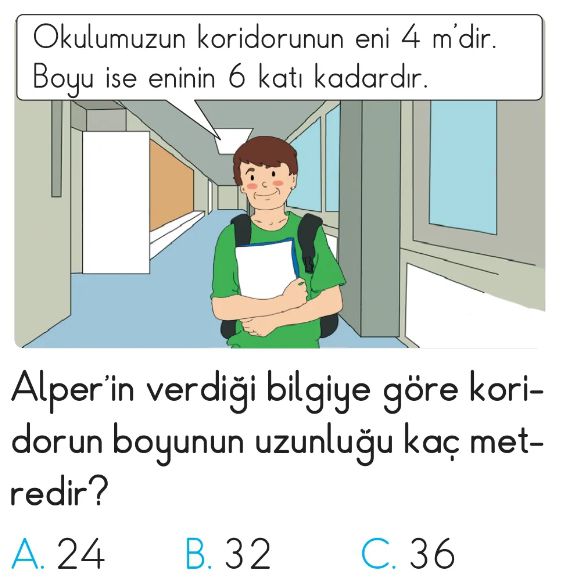 Okulumuzun koridorunun eni 4 m'dir. Boyu ise eninin 6 katı kadardır.

Alper'in verdiği bilgiye göre koridorun boyunun uzunluğu kaç metredir?

A. 24 B. 32 C. 36